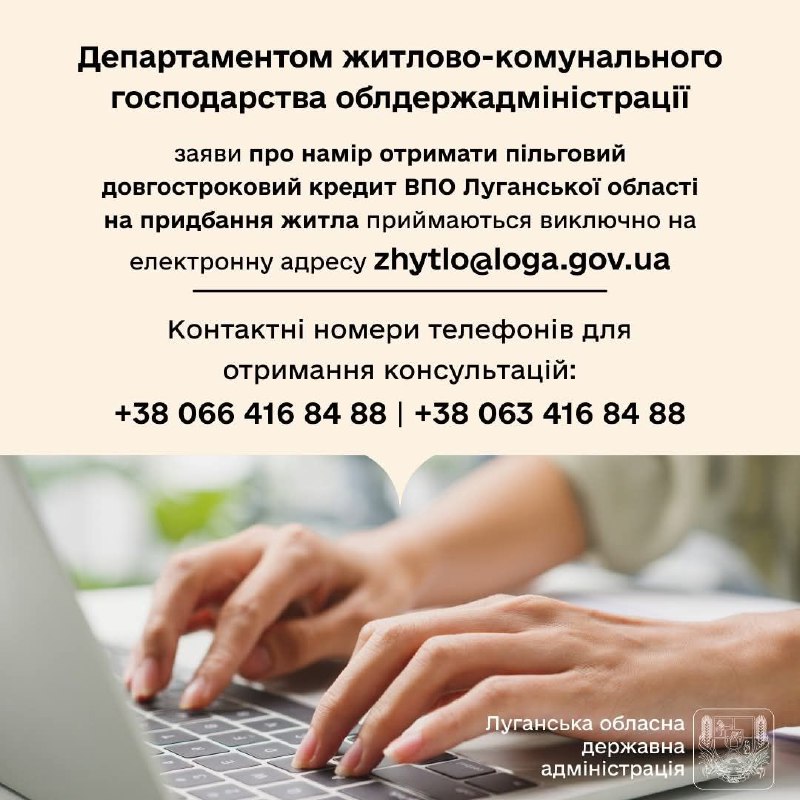 Департаментом житлово-комунального господарства облдержадміністрації

заяви про намір отримати пільговий довгостроковий кредит ВПО Луганської області на придбання житла приймаються виключно на електронну адресу zhytlo@loga.gov.ua

Контактні номери телефонів для отримання консультацій:
+38 066 416 84 88 | +38 063 416 84 88

Луганська обласна державна адміністрація